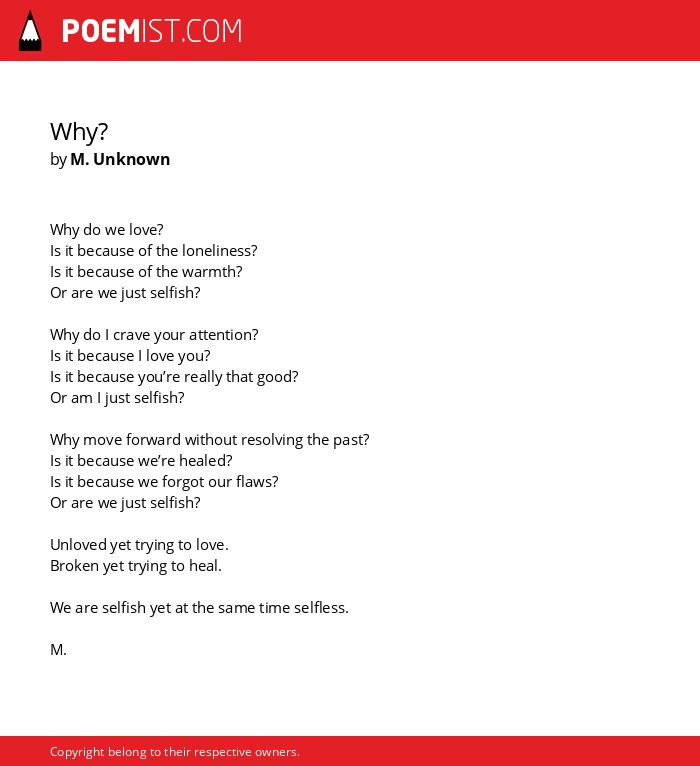 POEMIST.COM

Why?
by M. Unknown

Why do we love?
Is it because of the loneliness?
Is it because of the warmth?
Or are we just selfish?

Why do I crave your attention?
Is it because I love you?
Is it because you're really that good?
Or am I just selfish?

Why move forward without resolving the past?
Is it because we're healed?
Is it because we forgot our flaws?
Or are we just selfish?

Unloved yet trying to love.
Broken yet trying to heal.

We are selfish yet at the same time selfless.

M.

Copyright belong to their respective owners.